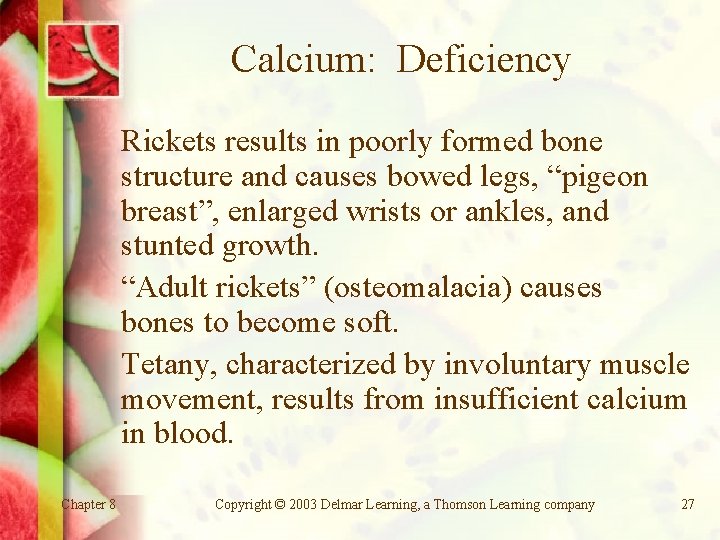 Calcium: Deficiency

Rickets results in poorly formed bone structure and causes bowed legs, "pigeon breast", enlarged wrists or ankles, and stunted growth.

"Adult rickets" (osteomalacia) causes bones to become soft.

Tetany, characterized by involuntary muscle movement, results from insufficient calcium in blood.

Chapter 8

Copyright © 2003 Delmar Learning, a Thomson Learning company

27